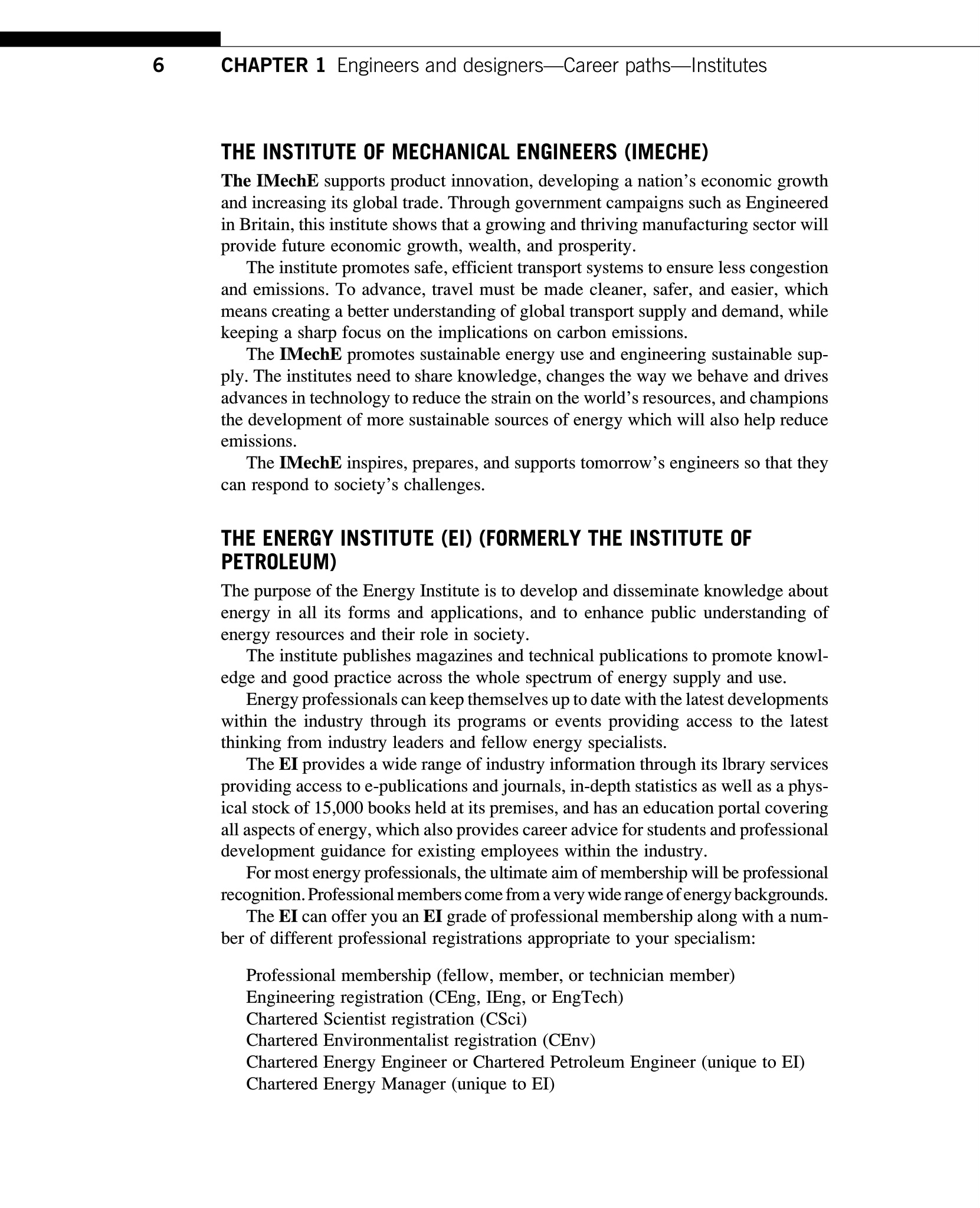 6 CHAPTER 1 Engineers and designers—Career paths—Institutes

THE INSTITUTE OF MECHANICAL ENGINEERS (IMECHE)

The IMechE supports product innovation, developing a nation's economic growth and increasing its global trade. Through government campaigns such as Engineered in Britain, this institute shows that a growing and thriving manufacturing sector will provide future economic growth, wealth, and prosperity.

The institute promotes safe, efficient transport systems to ensure less congestion and emissions. To advance, travel must be made cleaner, safer, and easier, which means creating a better understanding of global transport supply and demand, while keeping a sharp focus on the implications on carbon emissions.

The IMechE promotes sustainable energy use and engineering sustainable supply. The institutes need to share knowledge, changes the way we behave and drives advances in technology to reduce the strain on the world's resources, and champions the development of more sustainable sources of energy which will also help reduce emissions.

The IMechE inspires, prepares, and supports tomorrow's engineers so that they can respond to society's challenges.

THE ENERGY INSTITUTE (EI) (FORMERLY THE INSTITUTE OF PETROLEUM)

The purpose of the Energy Institute is to develop and disseminate knowledge about energy in all its forms and applications, and to enhance public understanding of energy resources and their role in society.

The institute publishes magazines and technical publications to promote knowledge and good practice across the whole spectrum of energy supply and use.

Energy professionals can keep themselves up to date with the latest developments within the industry through its programs or events providing access to the latest thinking from industry leaders and fellow energy specialists.

The EI provides a wide range of industry information through its lbrary services providing access to e-publications and journals, in-depth statistics as well as a physical stock of 15,000 books held at its premises, and has an education portal covering all aspects of energy, which also provides career advice for students and professional development guidance for existing employees within the industry.

For most energy professionals, the ultimate aim of membership will be professional recognition. Professional members come from a very wide range of energy backgrounds.

The EI can offer you an EI grade of professional membership along with a number of different professional registrations appropriate to your specialism:

Professional membership (fellow, member, or technician member)
Engineering registration (CEng, IEng, or EngTech)
Chartered Scientist registration (CSci)
Chartered Environmentalist registration (CEnv)
Chartered Energy Engineer or Chartered Petroleum Engineer (unique to EI)
Chartered Energy Manager (unique to EI)